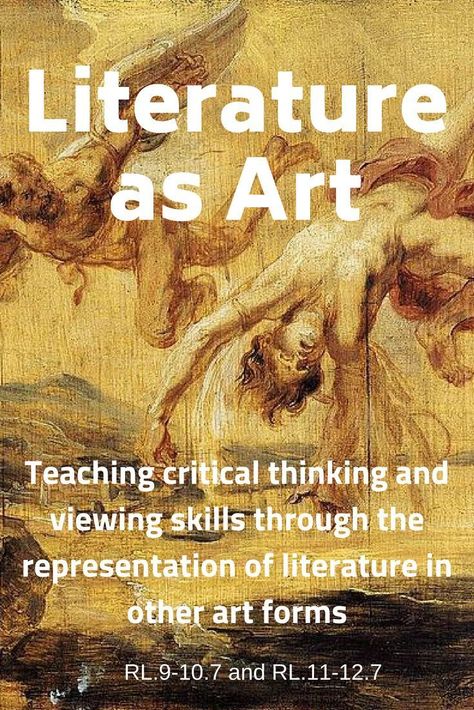 Literature as Art

Teaching critical thinking and viewing skills through the representation of literature in other art forms

RL.9-10.7 and RL.11-12.7